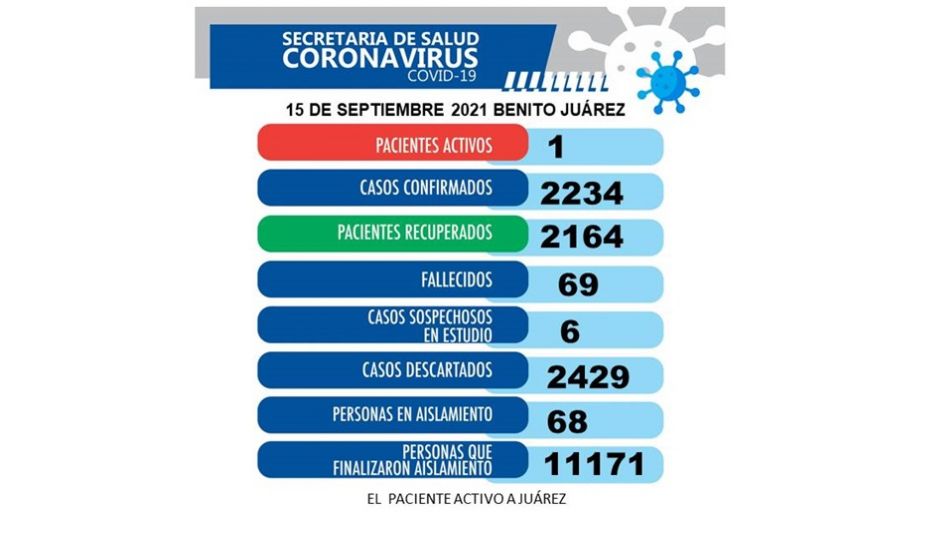 SECRETARIA DE SALUD
CORONAVIRUS
COVID-19

15 DE SEPTIEMBRE 2021 BENITO JUÁREZ

| | |
|---|---|
| PACIENTES ACTIVOS | 1 |
| CASOS CONFIRMADOS | 2234 |
| PACIENTES RECUPERADOS | 2164 |
| FALLECIDOS | 69 |
| CASOS SOSPECHOSOS EN ESTUDIO | 6 |
| CASOS DESCARTADOS | 2429 |
| PERSONAS EN AISLAMIENTO | 68 |
| PERSONAS QUE FINALIZARON AISLAMIENTO | 11171 |

EL PACIENTE ACTIVO A JUÁREZ